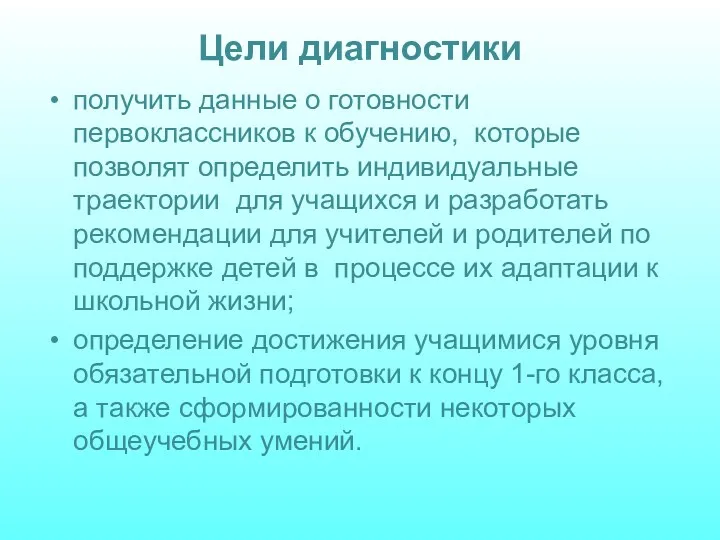 Цели диагностики

• получить данные о готовности первоклассников к обучению, которые позволят определить индивидуальные траектории для учащихся и разработать рекомендации для учителей и родителей по поддержке детей в процессе их адаптации к школьной жизни;

• определение достижения учащимися уровня обязательной подготовки к концу 1-го класса, а также сформированности некоторых общеучебных умений.